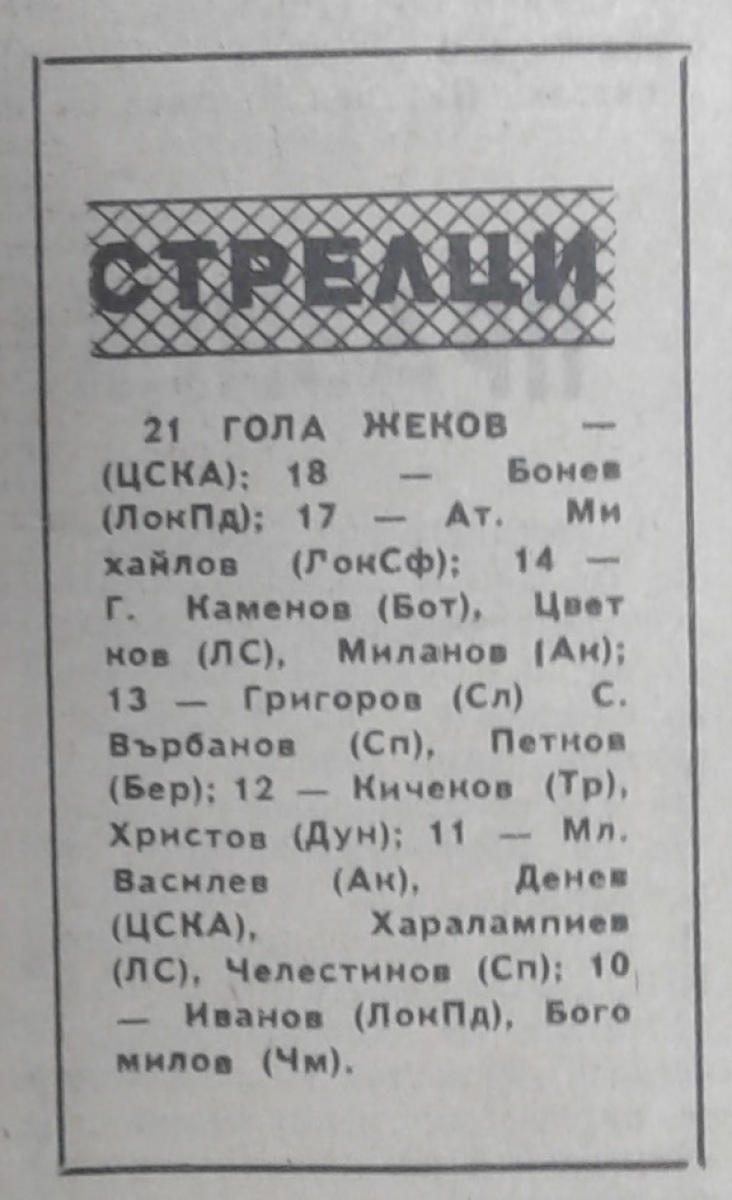 СТРЕЛЦИ

21 ГОЛА ЖЕКОВ — (ЦСКА); 18 — Бонев (ЛокПд); 17 — Ат. Михайлов (ЛокСф); 14 — Г. Каменов (Бот), Цветков (ЛС), Миланов (Ак); 13 — Григоров (Сл) С. Върбанов (Сп), Петков (Бер); 12 — Кичеков (Тр), Христов (Дун); 11 — Мл. Василев (Ак), Денев (ЦСКА), Харалампиев (ЛС), Челестинов (Сп); 10 — Иванов (ЛокПд), Богомилов (Чм).